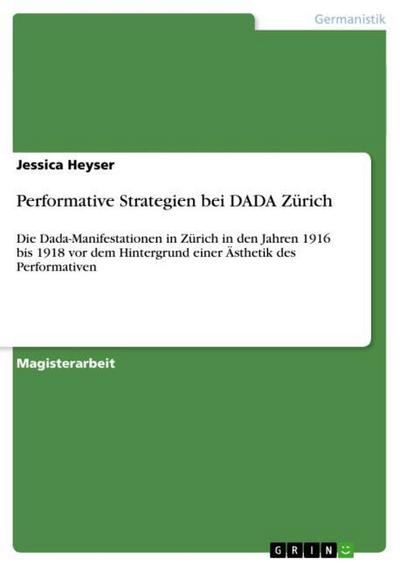 Germanistik

Jessica Heyser

Performative Strategien bei DADA Zürich

Die Dada-Manifestationen in Zürich in den Jahren 1916 bis 1918 vor dem Hintergrund einer Ästhetik des Performativen

Magisterarbeit

GRIN